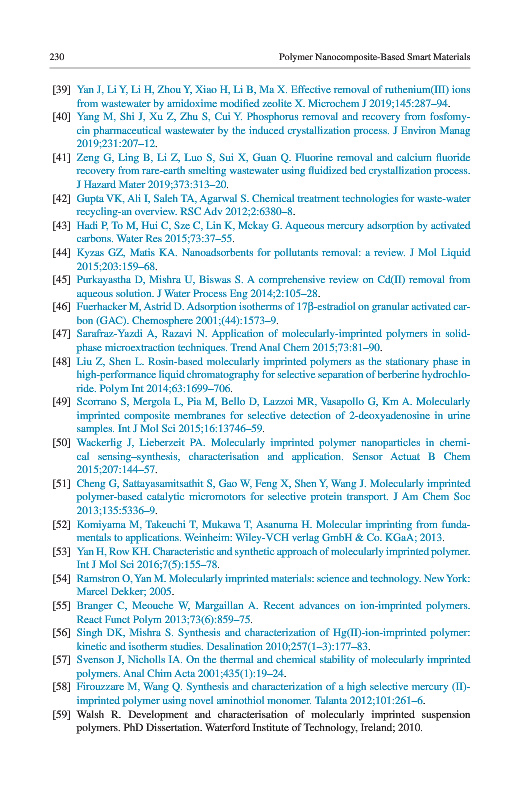 230 Polymer Nanocomposite-Based Smart Materials

[39] Yan J, Li Y, Li H, Zhou Y, Xiao H, Li B, Ma X. Effective removal of ruthenium(III) ions from wastewater by amidoxime modified zeolite X. Microchem J 2019;145:287–94.

[40] Yang M, Shi J, Xu Z, Zhu S, Cui Y. Phosphorus removal and recovery from fosfomycin pharmaceutical wastewater by the induced crystallization process. J Environ Manag 2019;231:207–12.

[41] Zeng G, Ling B, Li Z, Luo S, Sui X, Guan Q. Fluorine removal and calcium fluoride recovery from rare-earth smelting wastewater using fluidized bed crystallization process. J Hazard Mater 2019;373:313–20.

[42] Gupta VK, Ali I, Saleh TA, Agarwal S. Chemical treatment technologies for waste-water recycling-an overview. RSC Adv 2012;2:6380–8.

[43] Hadi P, To M, Hui C, Sze C, Lin K, Mckay G. Aqueous mercury adsorption by activated carbons. Water Res 2015;73:37–55.

[44] Kyzas GZ, Matis KA. Nanoadsorbents for pollutants removal: a review. J Mol Liquid 2015;203:159–68.

[45] Purkayastha D, Mishra U, Biswas S. A comprehensive review on Cd(II) removal from aqueous solution. J Water Process Eng 2014;2:105–28.

[46] Fuerhacker M, Astrid D. Adsorption isotherms of 17β-estradiol on granular activated carbon (GAC). Chemosphere 2001;(44):1573–9.

[47] Sarafraz-Yazdi A, Razavi N. Application of molecularly-imprinted polymers in solid-phase microextraction techniques. Trend Anal Chem 2015;73:81–90.

[48] Liu Z, Shen L. Rosin-based molecularly imprinted polymers as the stationary phase in high-performance liquid chromatography for selective separation of berberine hydrochloride. Polym Int 2014;63:1699–706.

[49] Scorrano S, Mergola L, Pia M, Bello D, Lazzoi MR, Vasapollo G, Km A. Molecularly imprinted composite membranes for selective detection of 2-deoxyadenosine in urine samples. Int J Mol Sci 2015;16:13746–59.

[50] Wackerlig J, Lieberzeit PA. Molecularly imprinted polymer nanoparticles in chemical sensing–synthesis, characterisation and application. Sensor Actuat B Chem 2015;207:144–57.

[51] Cheng G, Sattayasamitsathit S, Gao W, Feng X, Shen Y, Wang J. Molecularly imprinted polymer-based catalytic micromotors for selective protein transport. J Am Chem Soc 2013;135:5336–9.

[52] Komiyama M, Takeuchi T, Mukawa T, Asanuma H. Molecular imprinting from fundamentals to applications. Weinheim: Wiley-VCH verlag GmbH & Co. KGaA; 2013.

[53] Yan H, Row KH. Characteristic and synthetic approach of molecularly imprinted polymer. Int J Mol Sci 2016;7(5):155–78.

[54] Ramstron O, Yan M. Molecularly imprinted materials: science and technology. New York: Marcel Dekker; 2005.

[55] Branger C, Meouche W, Margaillan A. Recent advances on ion-imprinted polymers. React Funct Polym 2013;73(6):859–75.

[56] Singh DK, Mishra S. Synthesis and characterization of Hg(II)-ion-imprinted polymer: kinetic and isotherm studies. Desalination 2010;257(1–3):177–83.

[57] Svenson J, Nicholls IA. On the thermal and chemical stability of molecularly imprinted polymers. Anal Chim Acta 2001;435(1):19–24.

[58] Firouzzare M, Wang Q. Synthesis and characterization of a high selective mercury (II)-imprinted polymer using novel aminothiol monomer. Talanta 2012;101:261–6.

[59] Walsh R. Development and characterisation of molecularly imprinted suspension polymers. PhD Dissertation. Waterford Institute of Technology, Ireland; 2010.